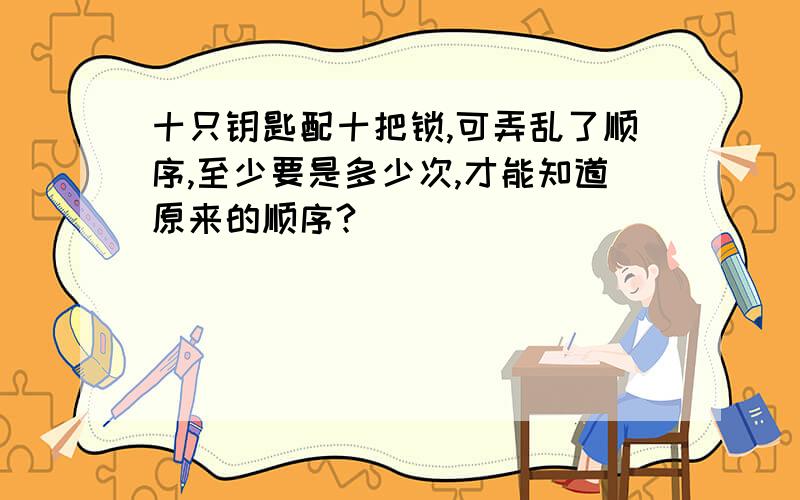 十只钥匙配十把锁,可弄乱了顺序,至少要是多少次,才能知道原来的顺序?